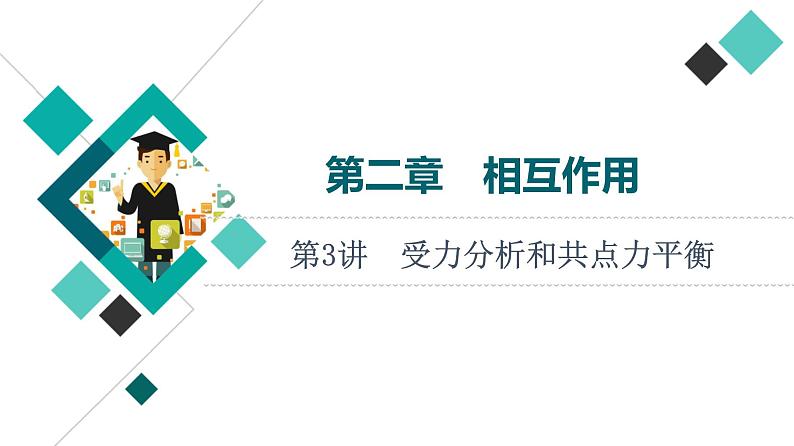 第二章　相互作用

第3讲　受力分析和共点力平衡